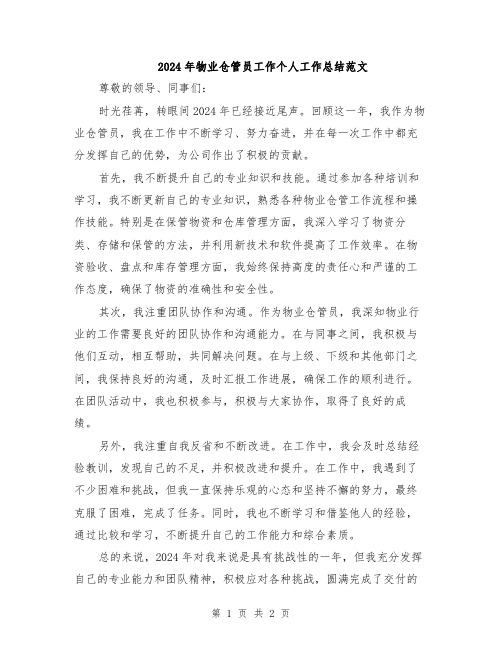 2024年物业仓管员工作个人工作总结范文

尊敬的领导、同事们：

时光荏苒，转眼间2024年已经接近尾声。回顾这一年，我作为物业仓管员，我在工作中不断学习、努力奋进，并在每一次工作中都充分发挥自己的优势，为公司作出了积极的贡献。

首先，我不断提升自己的专业知识和技能。通过参加各种培训和学习，我不断更新自己的专业知识，熟悉各种物业仓管工作流程和操作技能。特别是在保管物资和仓库管理方面，我深入学习了物资分类、存储和保管的方法，并利用新技术和软件提高了工作效率。在物资验收、盘点和库存管理方面，我始终保持高度的责任心和严谨的工作态度，确保了物资的准确性和安全性。

其次，我注重团队协作和沟通。作为物业仓管员，我深知物业行业的工作需要良好的团队协作和沟通能力。在与同事之间，我积极与他们互动，相互帮助，共同解决问题。在与上级、下级和其他部门之间，我保持良好的沟通，及时汇报工作进展，确保工作的顺利进行。在团队活动中，我也积极参与，积极与大家协作，取得了良好的成绩。

另外，我注重自我反省和不断改进。在工作中，我会及时总结经验教训，发现自己的不足，并积极改进和提升。在工作中，我遇到了不少困难和挑战，但我一直保持乐观的心态和坚持不懈的努力，最终克服了困难，完成了任务。同时，我也不断学习和借鉴他人的经验，通过比较和学习，不断提升自己的工作能力和综合素质。

总的来说，2024年对我来说是具有挑战性的一年，但我充分发挥自己的专业能力和团队精神，积极应对各种挑战，圆满完成了交付的

第 1 页 共 2 页